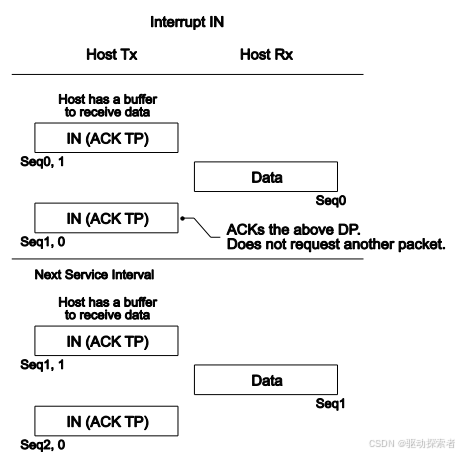 Interrupt IN

Host Tx

Host Rx

Host has a buffer to receive data

IN (ACK TP)

Seq0, 1

Data

Seq0

IN (ACK TP)

Seq1, 0

ACKs the above DP.
Does not request another packet.

Next Service Interval

Host has a buffer to receive data

IN (ACK TP)

Seq1, 1

Data

Seq1

IN (ACK TP)

Seq2, 0

CSDN @驱动探索者